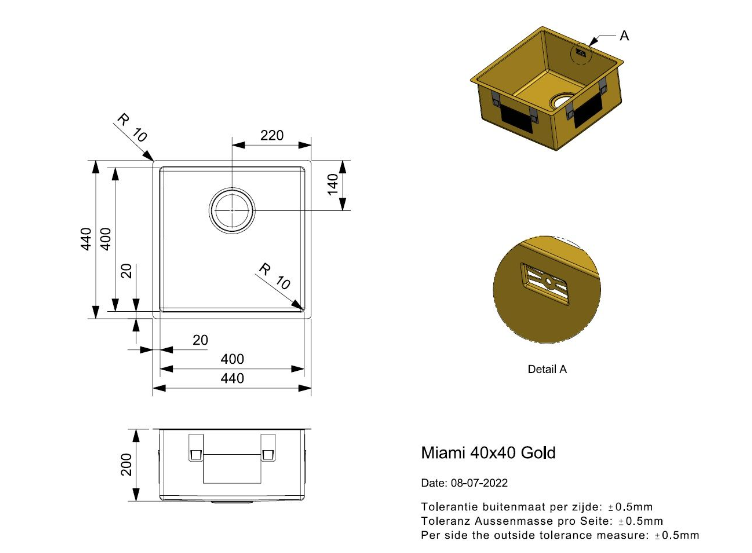 R 10

220

140

440

400

20

R 10

20

400

440

200

A

Detail A

Miami 40x40 Gold

Date: 08-07-2022

Tolerantie buitenmaat per zijde: ±0.5mm
Toleranz Aussenmasse pro Seite: ±0.5mm
Per side the outside tolerance measure: ±0.5mm